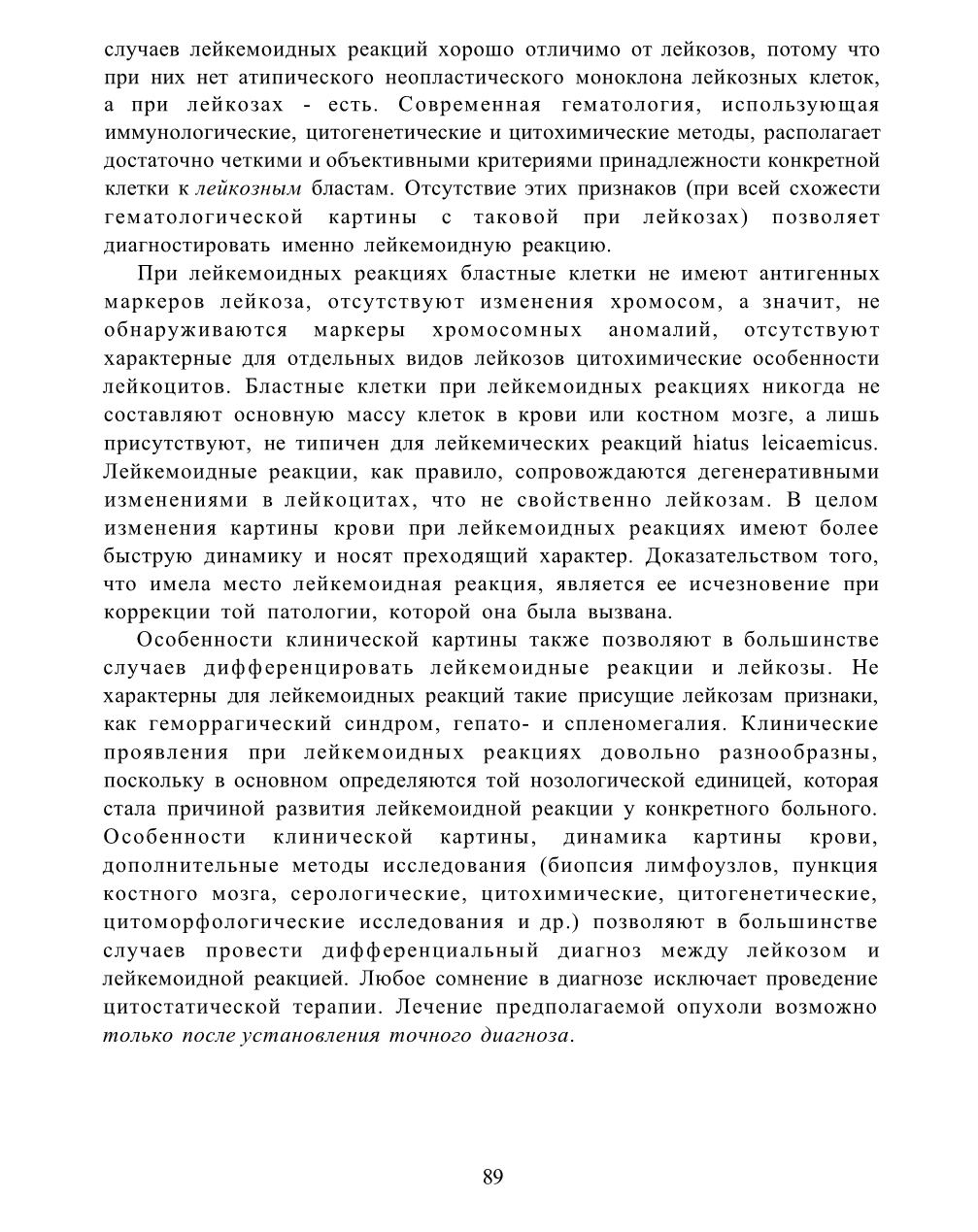 случаев лейкемоидных реакций хорошо отличимо от лейкозов, потому что при них нет атипического неопластического моноклона лейкозных клеток, а при лейкозах - есть. Современная гематология, использующая иммунологические, цитогенетические и цитохимические методы, располагает достаточно четкими и объективными критериями принадлежности конкретной клетки к лейкозным бластам. Отсутствие этих признаков (при всей схожести гематологической картины с таковой при лейкозах) позволяет диагностировать именно лейкемоидную реакцию.

При лейкемоидных реакциях бластные клетки не имеют антигенных маркеров лейкоза, отсутствуют изменения хромосом, а значит, не обнаруживаются маркеры хромосомных аномалий, отсутствуют характерные для отдельных видов лейкозов цитохимические особенности лейкоцитов. Бластные клетки при лейкемоидных реакциях никогда не составляют основную массу клеток в крови или костном мозге, а лишь присутствуют, не типичен для лейкемических реакций hiatus leicaemicus. Лейкемоидные реакции, как правило, сопровождаются дегенеративными изменениями в лейкоцитах, что не свойственно лейкозам. В целом изменения картины крови при лейкемоидных реакциях имеют более быструю динамику и носят преходящий характер. Доказательством того, что имела место лейкемоидная реакция, является ее исчезновение при коррекции той патологии, которой она была вызвана.

Особенности клинической картины также позволяют в большинстве случаев дифференцировать лейкемоидные реакции и лейкозы. Не характерны для лейкемоидных реакций такие присущие лейкозам признаки, как геморрагический синдром, гепато- и спленомегалия. Клинические проявления при лейкемоидных реакциях довольно разнообразны, поскольку в основном определяются той нозологической единицей, которая стала причиной развития лейкемоидной реакции у конкретного больного. Особенности клинической картины, динамика картины крови, дополнительные методы исследования (биопсия лимфоузлов, пункция костного мозга, серологические, цитохимические, цитогенетические, цитоморфологические исследования и др.) позволяют в большинстве случаев провести дифференциальный диагноз между лейкозом и лейкемоидной реакцией. Любое сомнение в диагнозе исключает проведение цитостатической терапии. Лечение предполагаемой опухоли возможно только после установления точного диагноза.

89